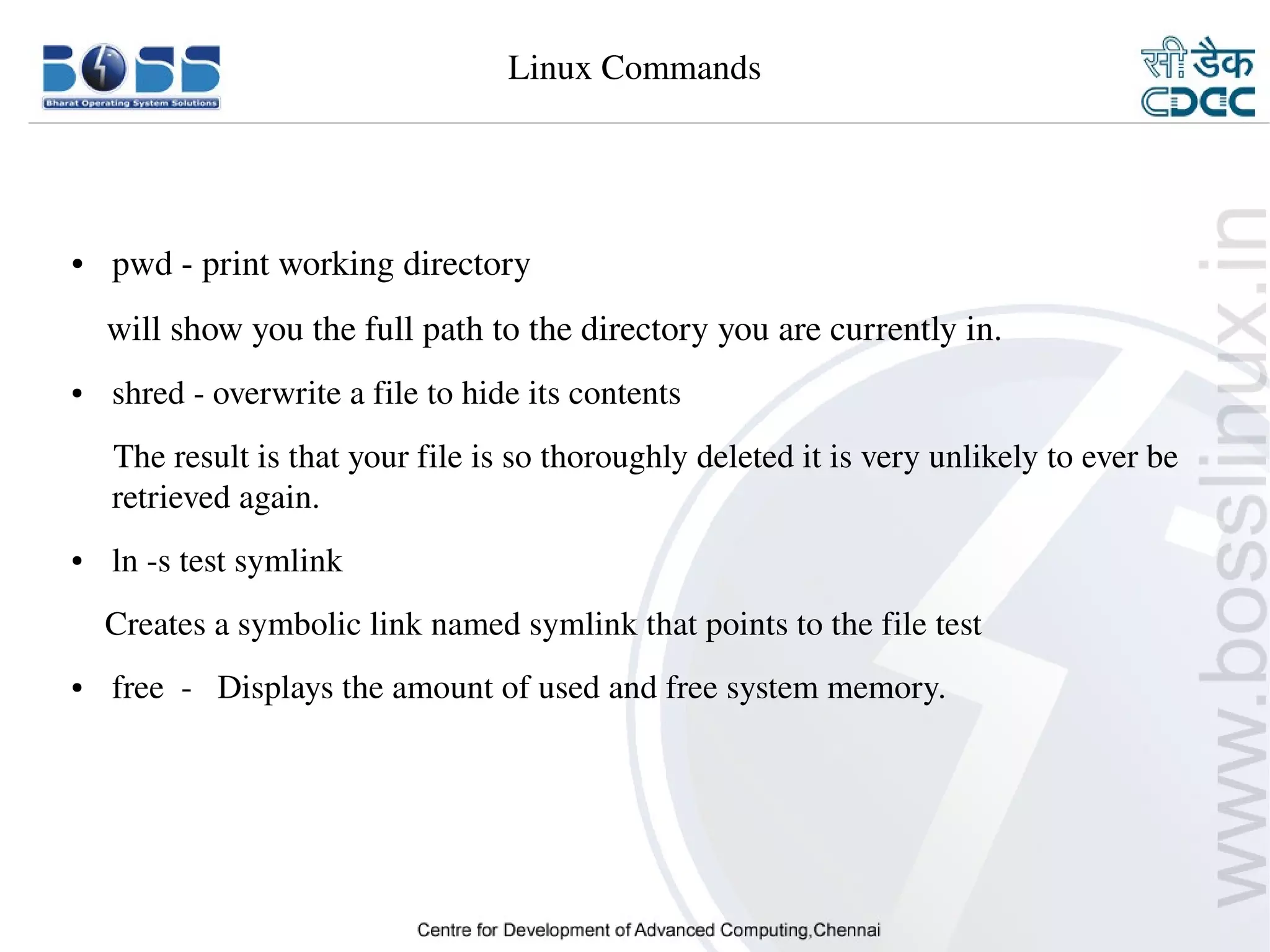 BOSS
Bharat Operating System Solutions

Linux Commands

सी डैक
CDAC

• pwd - print working directory

will show you the full path to the directory you are currently in.

• shred - overwrite a file to hide its contents

The result is that your file is so thoroughly deleted it is very unlikely to ever be retrieved again.

• ln -s test symlink

Creates a symbolic link named symlink that points to the file test

• free - Displays the amount of used and free system memory.

www.bosslinux.in

Centre for Development of Advanced Computing,Chennai